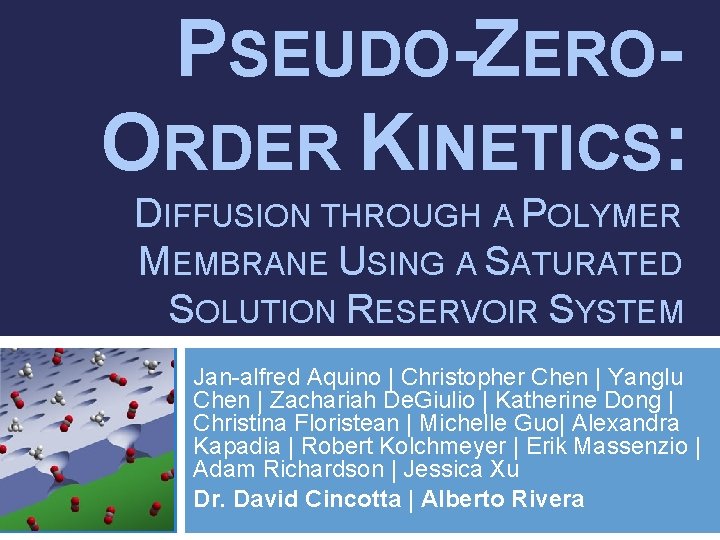 PSEUDO-ZERO-ORDER KINETICS:

DIFFUSION THROUGH A POLYMER MEMBRANE USING A SATURATED SOLUTION RESERVOIR SYSTEM

Jan-alfred Aquino | Christopher Chen | Yanglu Chen | Zachariah DeGiulio | Katherine Dong | Christina Floristean | Michelle Guo| Alexandra Kapadia | Robert Kolchmeyer | Erik Massenzio | Adam Richardson | Jessica Xu

Dr. David Cincotta | Alberto Rivera